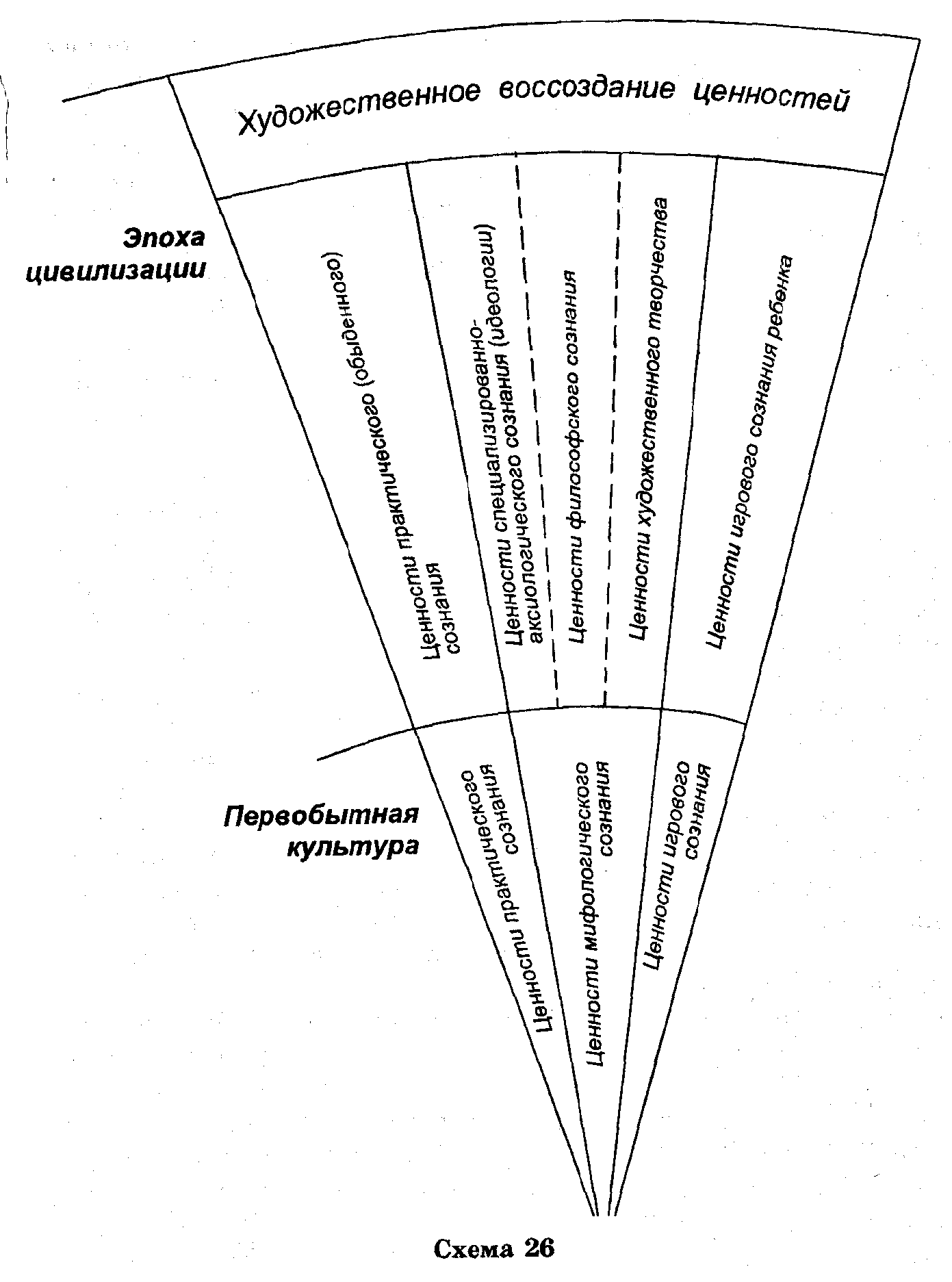 Художественное воссоздание ценностей

Эпоха цивилизации

Ценности практического (обыденного) сознания

Ценности специализированно-аксиологического сознания (идеологии)

Ценности философского сознания

Ценности художественного творчества

Ценности игрового сознания ребенка

Первобытная культура

Ценности практического сознания

Ценности мифологического сознания

Ценности игрового сознания

Схема 26